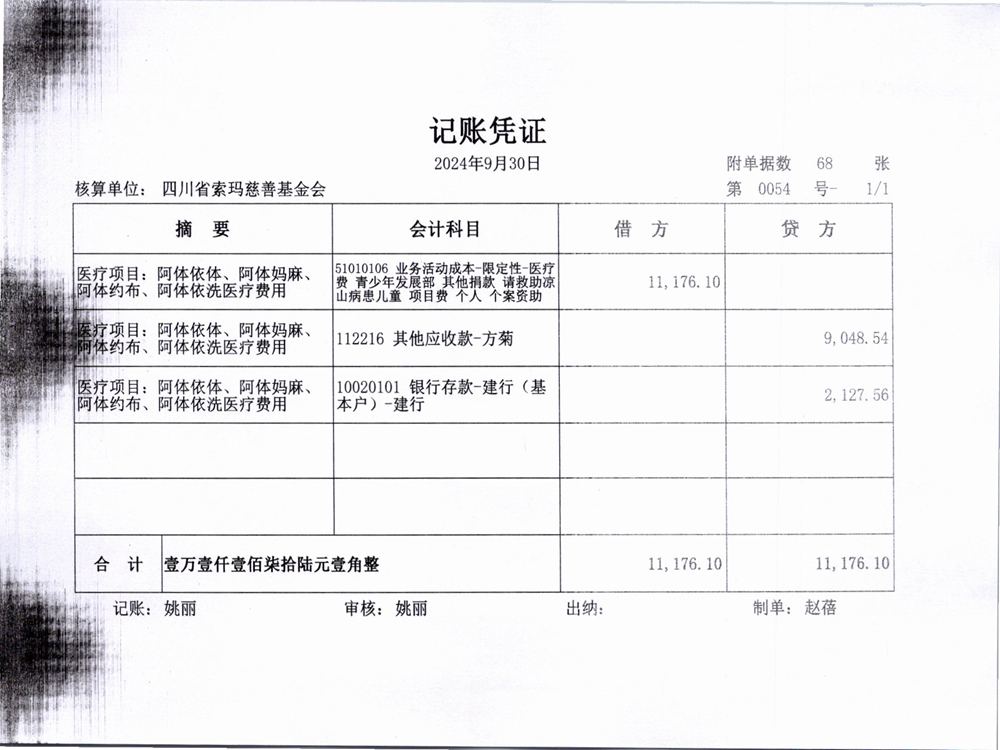 记账凭证

2024年9月30日

附单据数 68 张

核算单位： 四川省索玛慈善基金会

第 0054 号- 1/1

| 摘　要 | 会计科目 | 借　方 | 贷　方 |
|---|---|---|---|
| 医疗项目：阿体依体、阿体妈麻、阿体约布、阿体依洗医疗费用 | 51010106 业务活动成本-限定性-医疗费 青少年发展部 其他捐款 请救助凉山病患儿童 项目费 个人 个案资助 | 11,176.10 | |
| 医疗项目：阿体依体、阿体妈麻、阿体约布、阿体依洗医疗费用 | 112216 其他应收款-方菊 | | 9,048.54 |
| 医疗项目：阿体依体、阿体妈麻、阿体约布、阿体依洗医疗费用 | 10020101 银行存款-建行（基本户）-建行 | | 2,127.56 |
| | | | |
| | | | |
| 合　计 | 壹万壹仟壹佰柒拾陆元壹角整 | 11,176.10 | 11,176.10 |

记账： 姚丽　　审核： 姚丽　　出纳：　　制单： 赵蓓